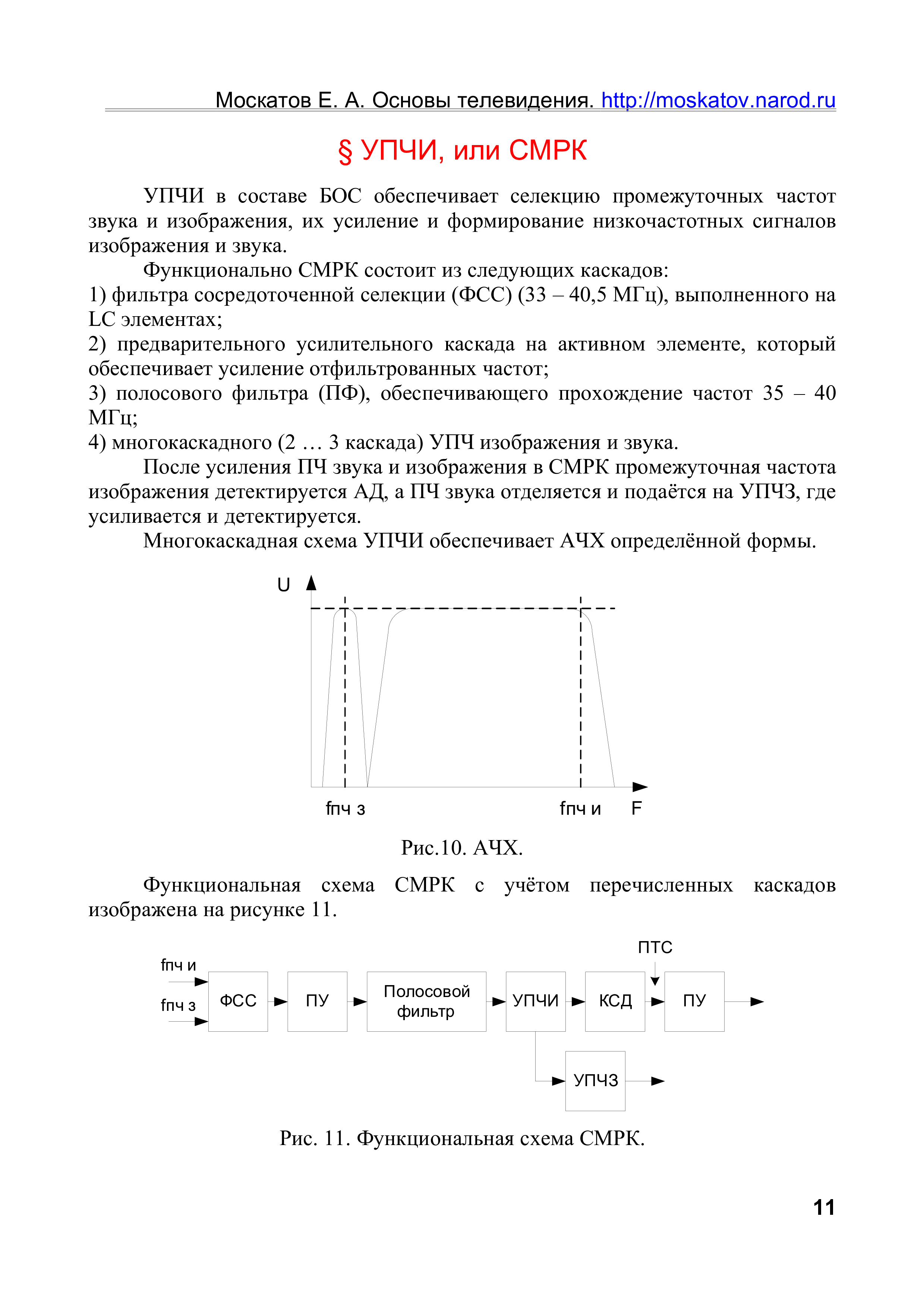 Москатов Е. А. Основы телевидения. http://moskatov.narod.ru

§ УПЧИ, или СМРК

УПЧИ в составе БОС обеспечивает селекцию промежуточных частот звука и изображения, их усиление и формирование низкочастотных сигналов изображения и звука.

Функционально СМРК состоит из следующих каскадов:
1) фильтра сосредоточенной селекции (ФСС) (33 – 40,5 МГц), выполненного на LC элементах;
2) предварительного усилительного каскада на активном элементе, который обеспечивает усиление отфильтрованных частот;
3) полосового фильтра (ПФ), обеспечивающего прохождение частот 35 – 40 МГц;
4) многокаскадного (2 … 3 каскада) УПЧ изображения и звука.

После усиления ПЧ звука и изображения в СМРК промежуточная частота изображения детектируется АД, а ПЧ звука отделяется и подаётся на УПЧЗ, где усиливается и детектируется.

Многокаскадная схема УПЧИ обеспечивает АЧХ определённой формы.

U
fпч з
fпч и
F

Рис.10. АЧХ.

Функциональная схема СМРК с учётом перечисленных каскадов изображена на рисунке 11.

fпч и
fпч з
ФСС
ПУ
Полосовой фильтр
УПЧИ
КСД
ПТС
ПУ
УПЧЗ

Рис. 11. Функциональная схема СМРК.

11